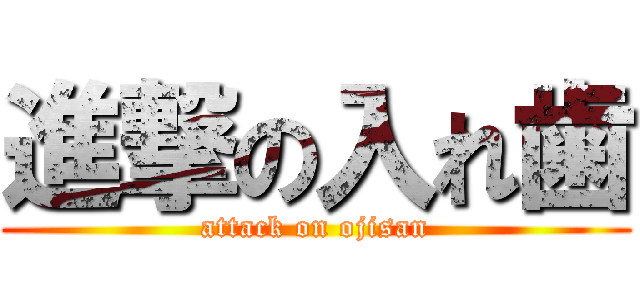 進撃の入れ歯
attack on ojisan